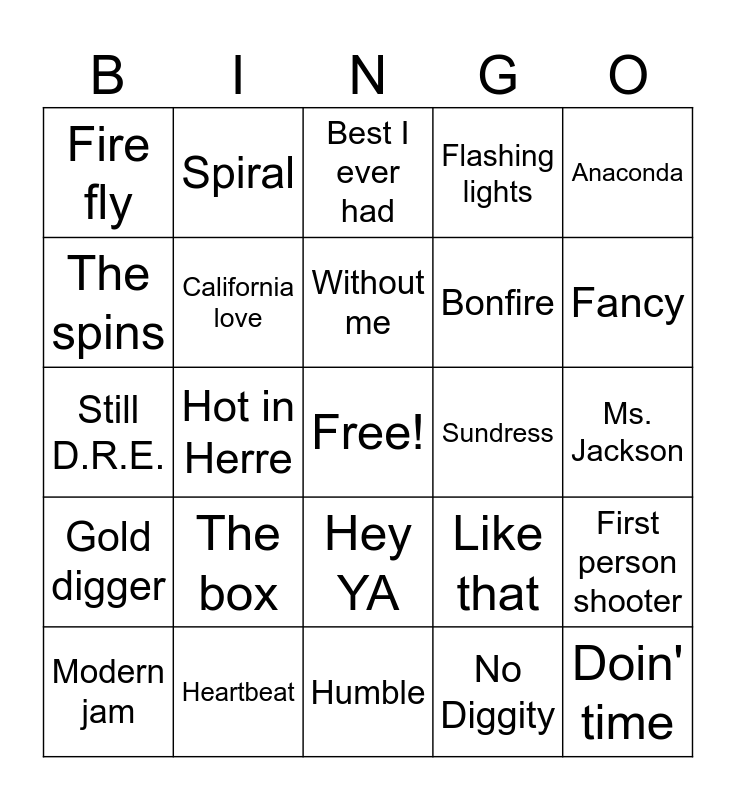 | B | I | N | G | O |
|---|---|---|---|---|
| Fire fly | Spiral | Best I ever had | Flashing lights | Anaconda |
| The spins | California love | Without me | Bonfire | Fancy |
| Still D.R.E. | Hot in Herre | Free! | Sundress | Ms. Jackson |
| Gold digger | The box | Hey YA | Like that | First person shooter |
| Modern jam | Heartbeat | Humble | No Diggity | Doin' time |